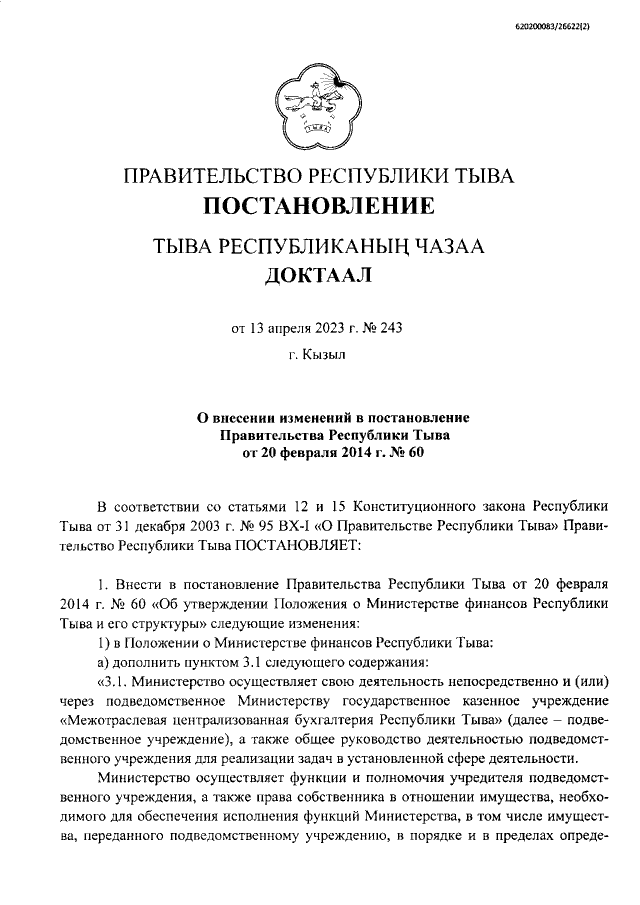 620200083/26622(2)

ПРАВИТЕЛЬСТВО РЕСПУБЛИКИ ТЫВА
ПОСТАНОВЛЕНИЕ

ТЫВА РЕСПУБЛИКАНЫҢ ЧАЗАА
ДОКТААЛ

от 13 апреля 2023 г. № 243

г. Кызыл

О внесении изменений в постановление Правительства Республики Тыва от 20 февраля 2014 г. № 60

В соответствии со статьями 12 и 15 Конституционного закона Республики Тыва от 31 декабря 2003 г. № 95 ВХ-I «О Правительстве Республики Тыва» Правительство Республики Тыва ПОСТАНОВЛЯЕТ:

1. Внести в постановление Правительства Республики Тыва от 20 февраля 2014 г. № 60 «Об утверждении Положения о Министерстве финансов Республики Тыва и его структуры» следующие изменения:

1) в Положении о Министерстве финансов Республики Тыва:

а) дополнить пунктом 3.1 следующего содержания:

«3.1. Министерство осуществляет свою деятельность непосредственно и (или) через подведомственное Министерству государственное казенное учреждение «Межотраслевая централизованная бухгалтерия Республики Тыва» (далее – подведомственное учреждение), а также общее руководство деятельностью подведомственного учреждения для реализации задач в установленной сфере деятельности.

Министерство осуществляет функции и полномочия учредителя подведомственного учреждения, а также права собственника в отношении имущества, необходимого для обеспечения исполнения функций Министерства, в том числе имущества, переданного подведомственному учреждению, в порядке и в пределах опреде-